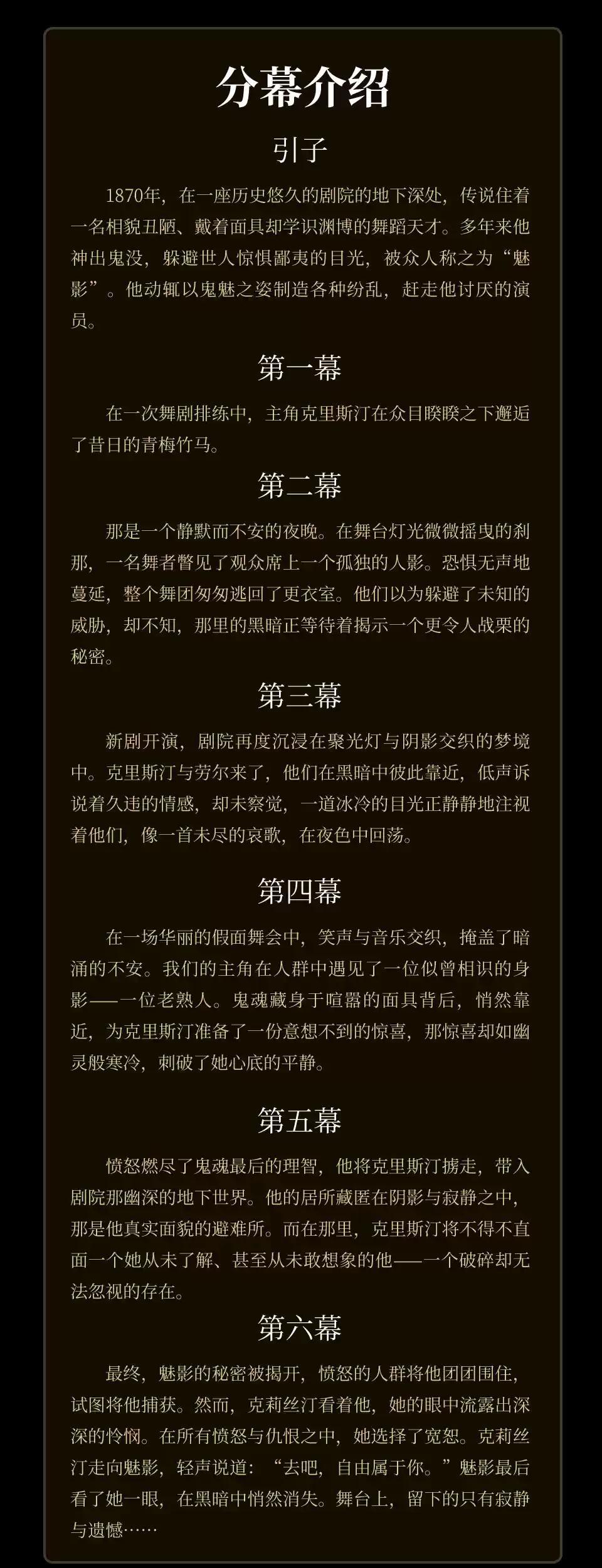 分幕介绍

引子

1870年，在一座历史悠久的剧院的地下深处，传说住着一名相貌丑陋、戴着面具却学识渊博的舞蹈天才。多年来他神出鬼没，躲避世人惊惧鄙夷的目光，被众人称之为“魅影”。他动辄以鬼魅之姿制造各种纷乱，赶走他讨厌的演员。

第一幕

在一次舞剧排练中，主角克里斯汀在众目睽睽之下邂逅了昔日的青梅竹马。

第二幕

那是一个静默而不安的夜晚。在舞台灯光微微摇曳的刹那，一名舞者瞥见了观众席上一个孤独的人影。恐惧无声地蔓延，整个舞团匆匆逃回了更衣室。他们以为躲避了未知的威胁，却不知，那里的黑暗正等待着揭示一个更令人战栗的秘密。

第三幕

新剧开演，剧院再度沉浸在聚光灯与阴影交织的梦境中。克里斯汀与劳尔来了，他们在黑暗中彼此靠近，低声诉说着久违的情感，却未察觉，一道冰冷的目光正静静地注视着他们，像一首未尽的哀歌，在夜色中回荡。

第四幕

在一场华丽的假面舞会中，笑声与音乐交织，掩盖了暗涌的不安。我们的主角在人群中遇见了一位似曾相识的身影——一位老熟人。鬼魂藏身于喧嚣的面具背后，悄然靠近，为克里斯汀准备了一份意想不到的惊喜，那惊喜却如幽灵般寒冷，刺破了她心底的平静。

第五幕

愤怒燃尽了鬼魂最后的理智，他将克里斯汀掳走，带入剧院那幽深的地下世界。他的居所藏匿在阴影与寂静之中，那是他真实面貌的避难所。而在那里，克里斯汀将不得不直面一个她从未了解、甚至从未敢想象的他——一个破碎却无法忽视的存在。

第六幕

最终，魅影的秘密被揭开，愤怒的人群将他团团围住，试图将他捕获。然而，克莉丝汀看着他，她的眼中流露出深深的怜悯。在所有愤怒与仇恨之中，她选择了宽恕。克莉丝汀走向魅影，轻声说道：“去吧，自由属于你。”魅影最后看了她一眼，在黑暗中悄然消失。舞台上，留下的只有寂静与遗憾……